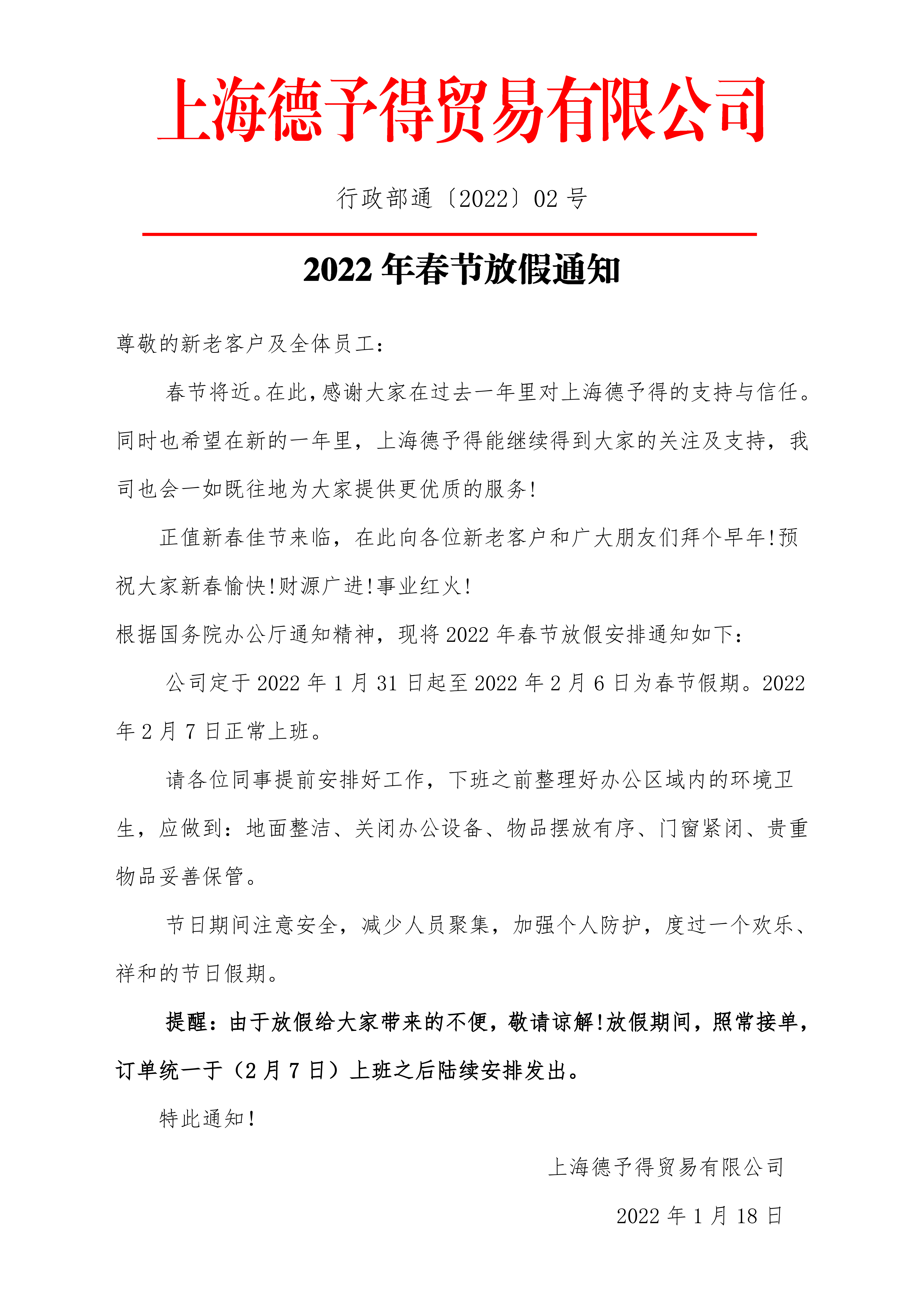 上海德予得贸易有限公司

行政部通〔2022〕02 号

2022 年春节放假通知

尊敬的新老客户及全体员工：

春节将近。在此，感谢大家在过去一年里对上海德予得的支持与信任。同时也希望在新的一年里，上海德予得能继续得到大家的关注及支持，我司也会一如既往地为大家提供更优质的服务！

正值新春佳节来临，在此向各位新老客户和广大朋友们拜个早年！预祝大家新春愉快！财源广进！事业红火！

根据国务院办公厅通知精神，现将 2022 年春节放假安排通知如下：

公司定于 2022 年 1 月 31 日起至 2022 年 2 月 6 日为春节假期。2022 年 2 月 7 日正常上班。

请各位同事提前安排好工作，下班之前整理好办公区域内的环境卫生，应做到：地面整洁、关闭办公设备、物品摆放有序、门窗紧闭、贵重物品妥善保管。

节日期间注意安全，减少人员聚集，加强个人防护，度过一个欢乐、祥和的节日假期。

提醒：由于放假给大家带来的不便，敬请谅解！放假期间，照常接单，订单统一于（2 月 7 日）上班之后陆续安排发出。

特此通知！

上海德予得贸易有限公司

2022 年 1 月 18 日